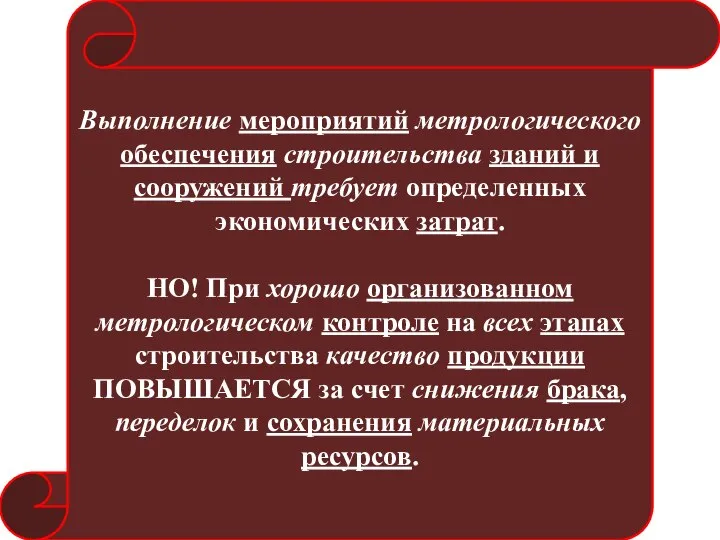 Выполнение мероприятий метрологического обеспечения строительства зданий и сооружений требует определенных экономических затрат.

НО! При хорошо организованном метрологическом контроле на всех этапах строительства качество продукции ПОВЫШАЕТСЯ за счет снижения брака, переделок и сохранения материальных ресурсов.